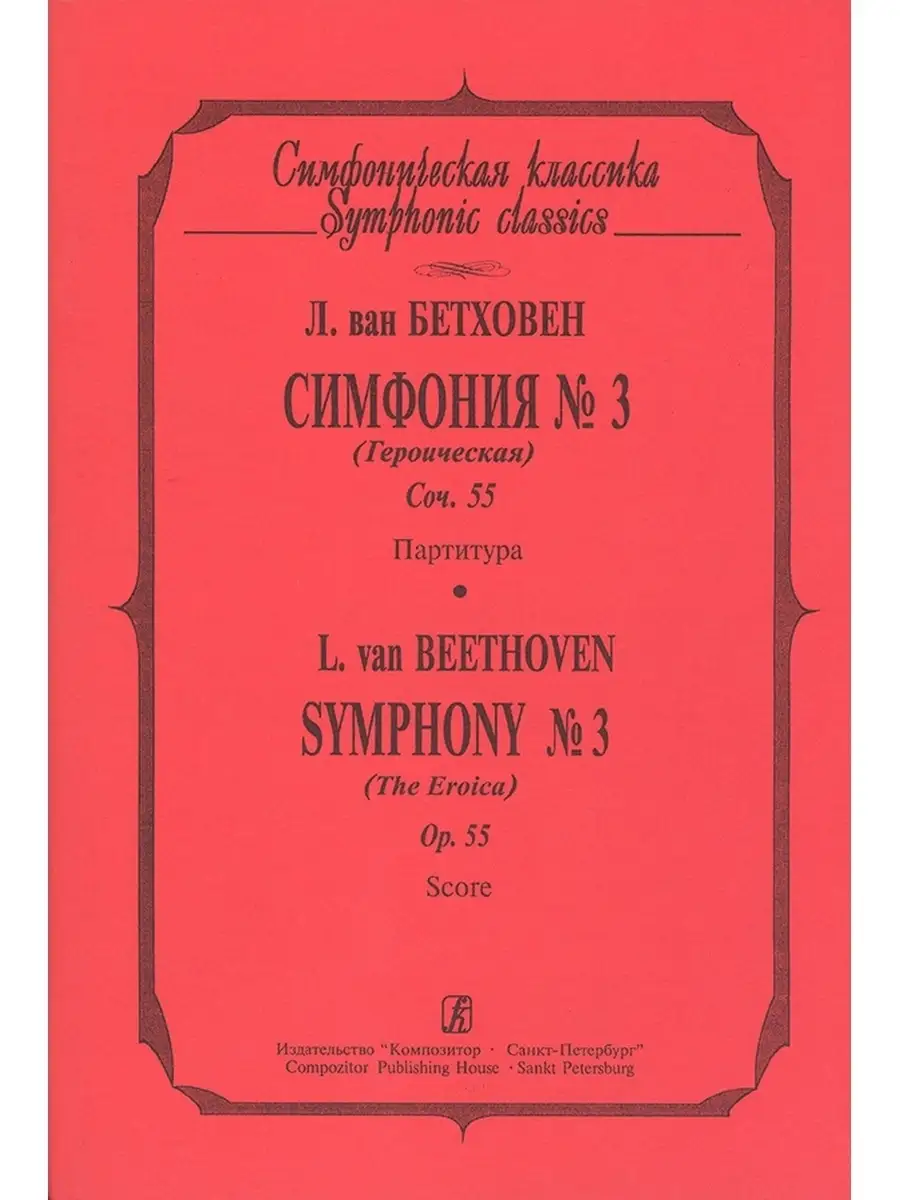 Симфоническая классика
Symphonic classics

Л. ван БЕТХОВЕН

СИМФОНИЯ № 3

(Героическая)

Соч. 55

Партитура

•

L. van BEETHOVEN

SYMPHONY № 3

(The Eroica)

Op. 55

Score

Издательство "Композитор · Санкт-Петербург"
Compozitor Publishing House · Sankt Petersburg